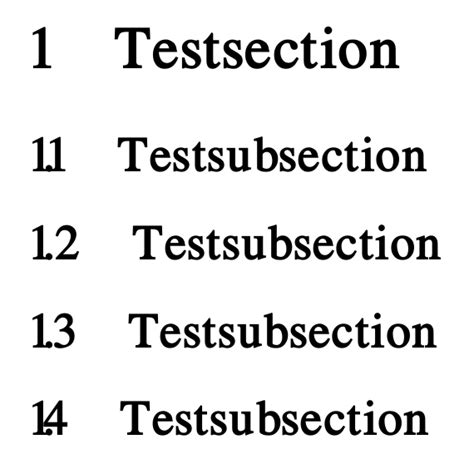 1 Testsection

1.1 Testsubsection

1.2 Testsubsection

1.3 Testsubsection

1.4 Testsubsection